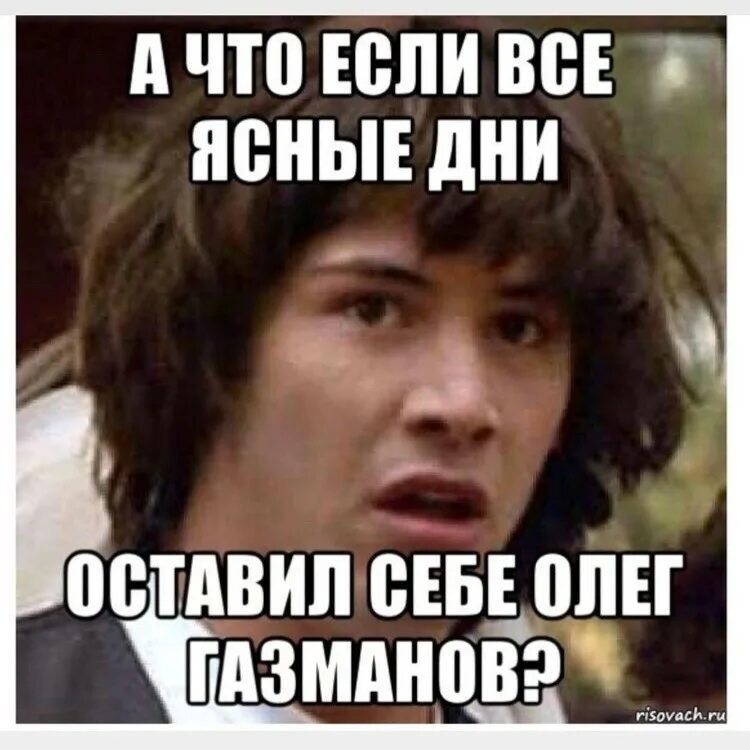 А ЧТО ЕСЛИ ВСЕ ЯСНЫЕ ДНИ

ОСТАВИЛ СЕБЕ ОЛЕГ ГАЗМАНОВ?

risovach.ru